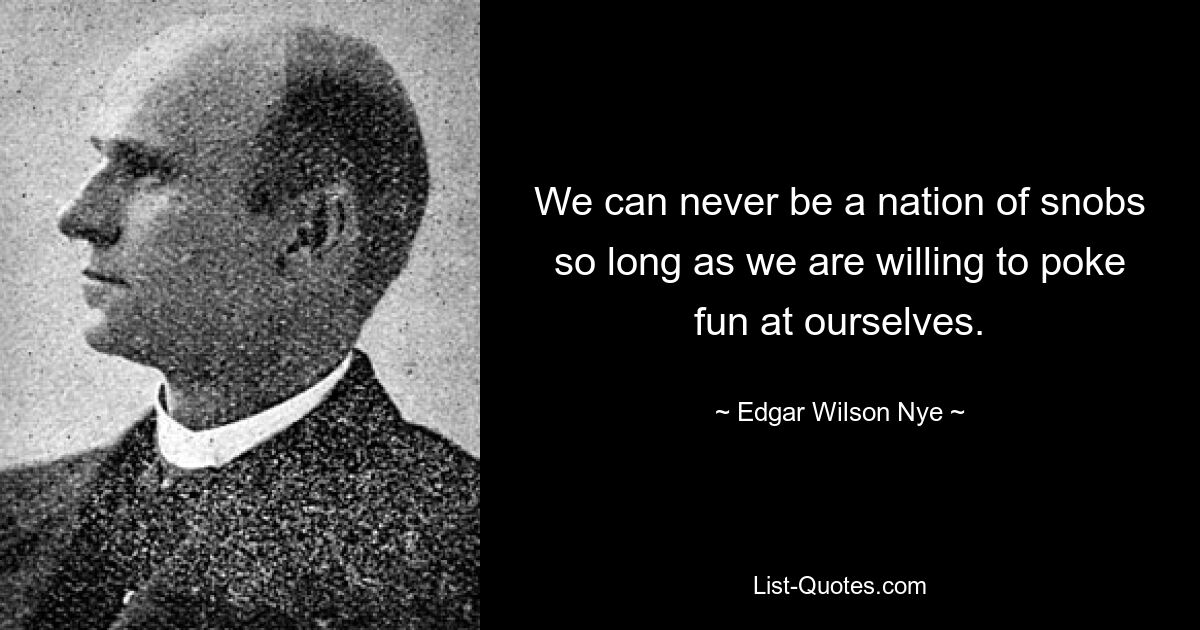 We can never be a nation of snobs so long as we are willing to poke fun at ourselves.

~ Edgar Wilson Nye ~

List-Quotes.com